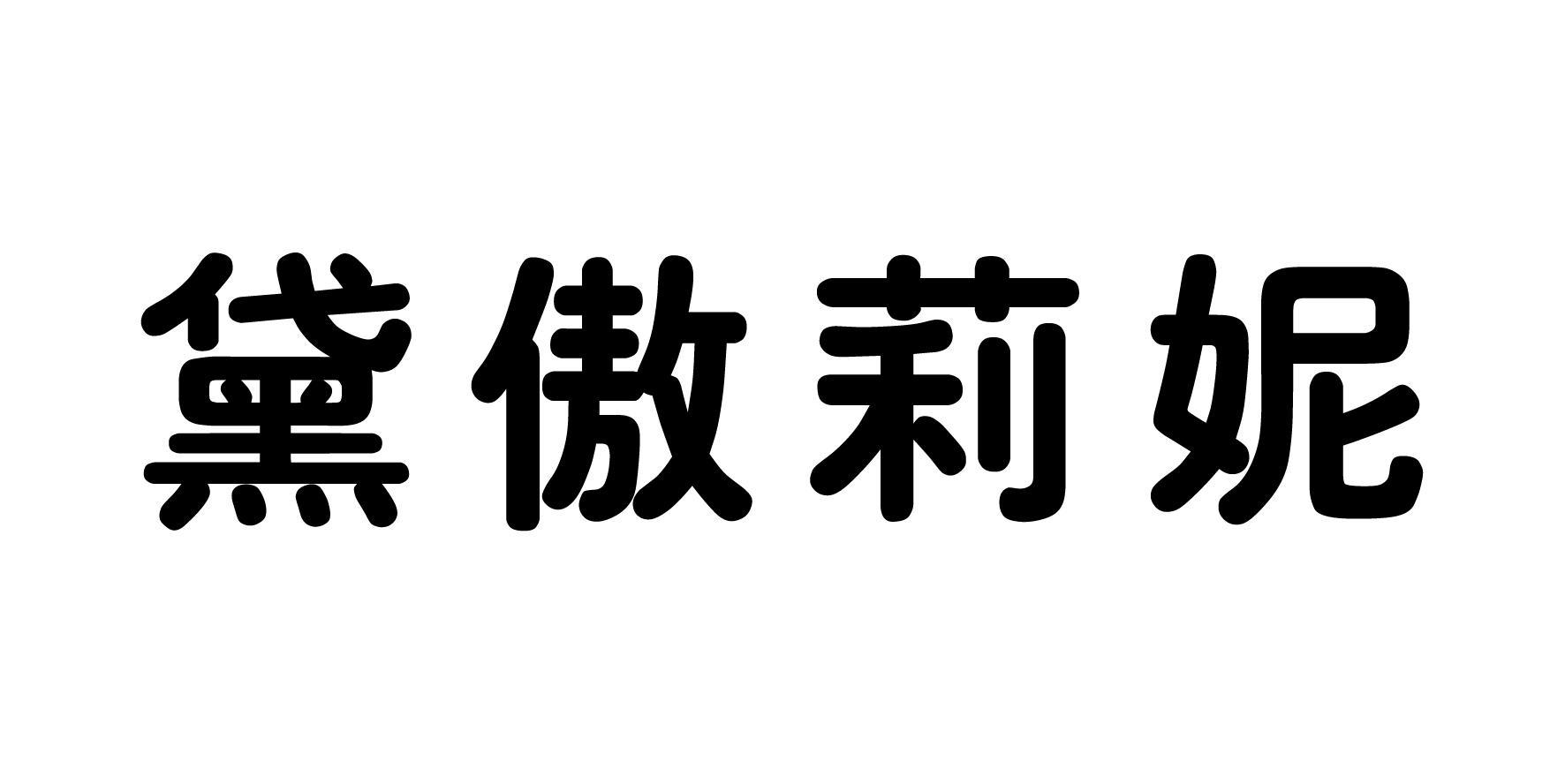 黛傲莉妮